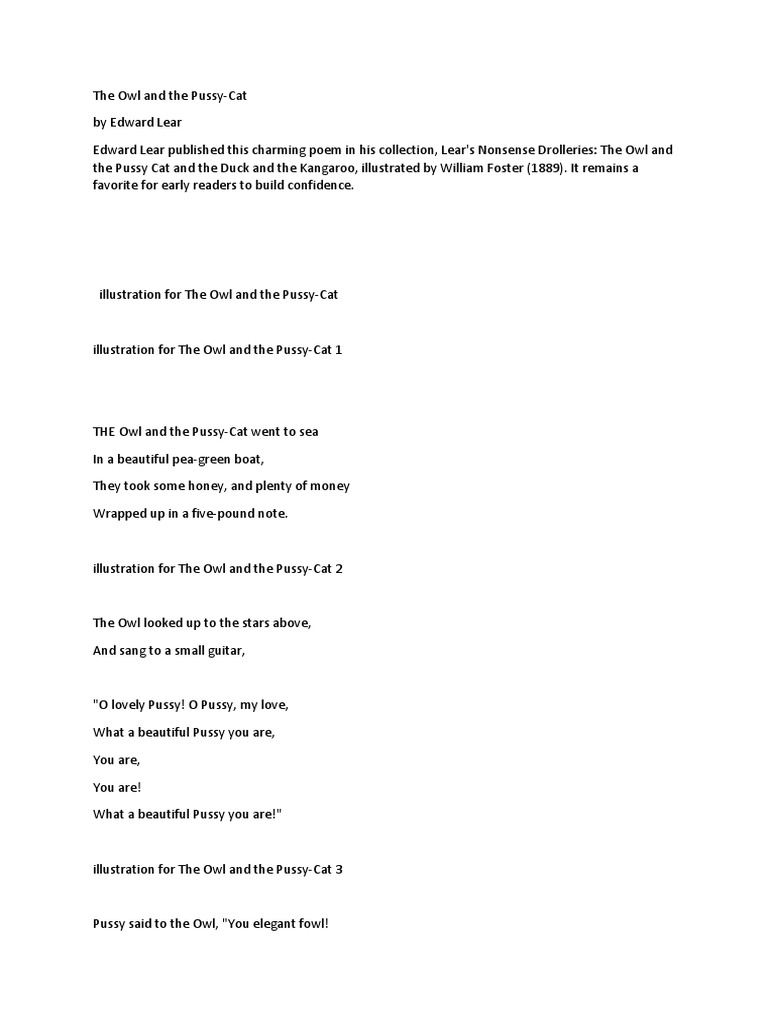 The Owl and the Pussy-Cat

by Edward Lear

Edward Lear published this charming poem in his collection, Lear's Nonsense Drolleries: The Owl and the Pussy Cat and the Duck and the Kangaroo, illustrated by William Foster (1889). It remains a favorite for early readers to build confidence.

illustration for The Owl and the Pussy-Cat

illustration for The Owl and the Pussy-Cat 1

THE Owl and the Pussy-Cat went to sea

In a beautiful pea-green boat,

They took some honey, and plenty of money

Wrapped up in a five-pound note.

illustration for The Owl and the Pussy-Cat 2

The Owl looked up to the stars above,

And sang to a small guitar,

"O lovely Pussy! O Pussy, my love,

What a beautiful Pussy you are,

You are,

You are!

What a beautiful Pussy you are!"

illustration for The Owl and the Pussy-Cat 3

Pussy said to the Owl, "You elegant fowl!